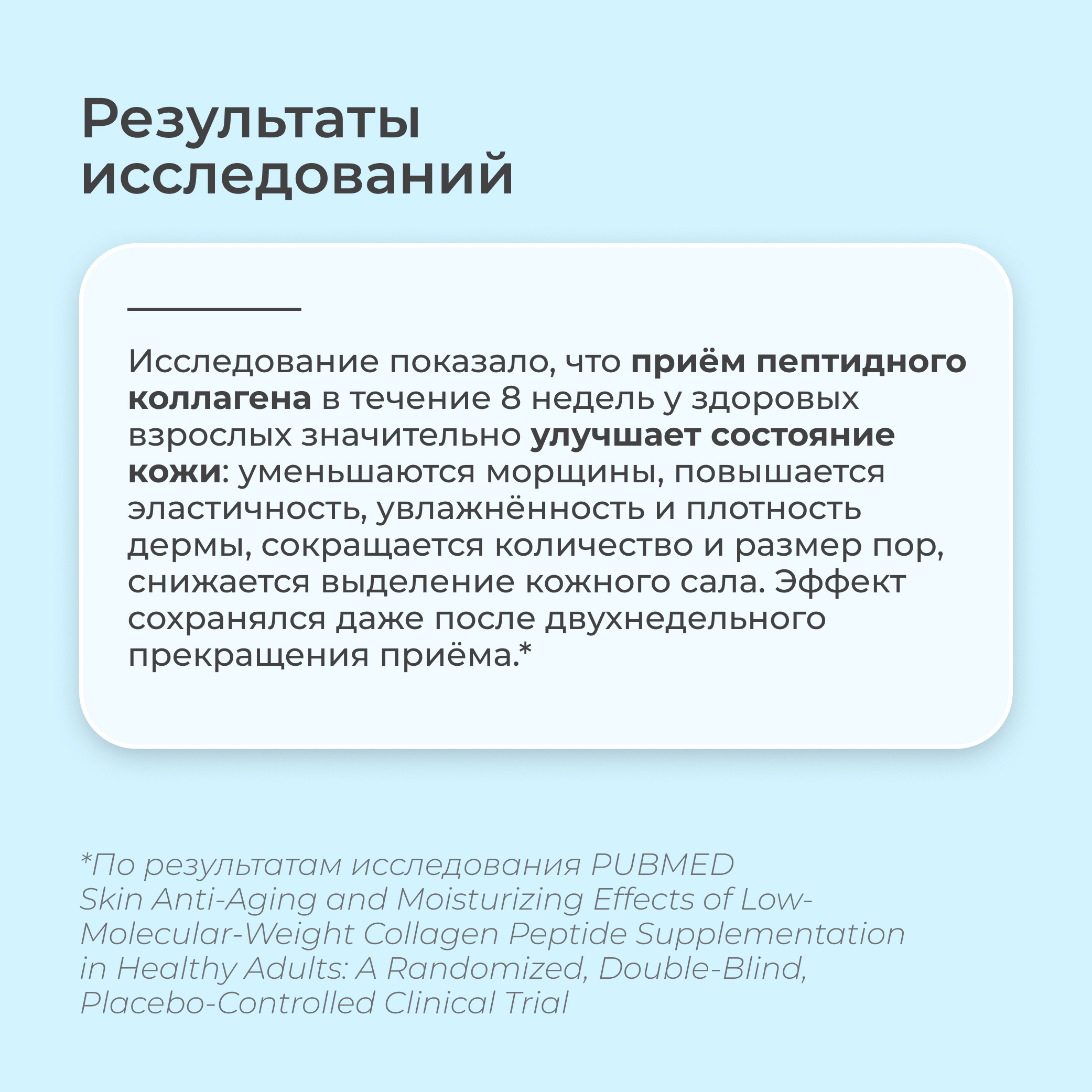 Результаты исследований

Исследование показало, что приём пептидного коллагена в течение 8 недель у здоровых взрослых значительно улучшает состояние кожи: уменьшаются морщины, повышается эластичность, увлажнённость и плотность дермы, сокращается количество и размер пор, снижается выделение кожного сала. Эффект сохранялся даже после двухнедельного прекращения приёма.*

*По результатам исследования PUBMED
Skin Anti-Aging and Moisturizing Effects of Low-Molecular-Weight Collagen Peptide Supplementation in Healthy Adults: A Randomized, Double-Blind, Placebo-Controlled Clinical Trial